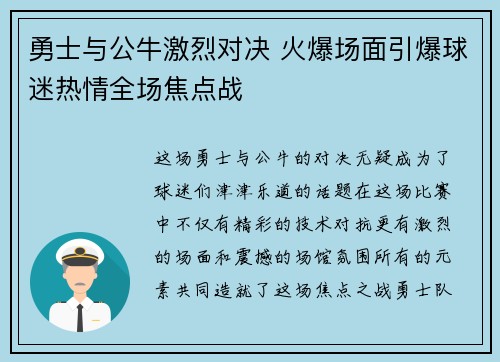 勇士与公牛激烈对决 火爆场面引爆球迷热情全场焦点战

这场勇士与公牛的对决无疑成为了球迷们津津乐道的话题在这场比赛中不仅有精彩的技术对抗更有激烈的场面和震撼的场馆氛围所有的元素共同造就了这场焦点之战勇士队